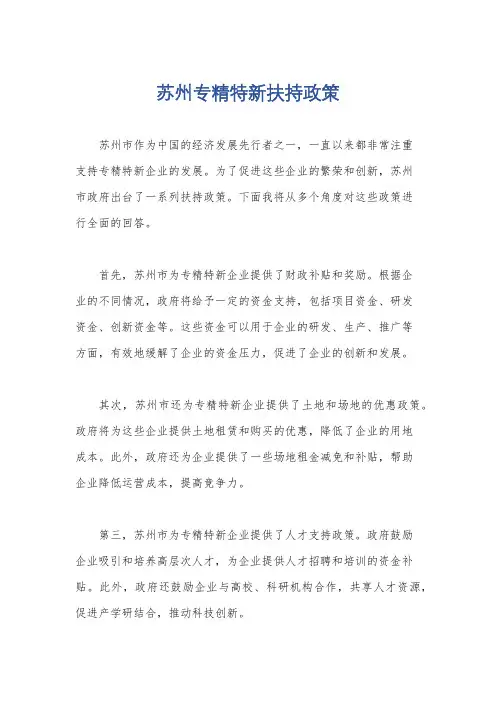 苏州专精特新扶持政策

苏州市作为中国的经济发展先行者之一，一直以来都非常注重支持专精特新企业的发展。为了促进这些企业的繁荣和创新，苏州市政府出台了一系列扶持政策。下面我将从多个角度对这些政策进行全面的回答。

首先，苏州市为专精特新企业提供了财政补贴和奖励。根据企业的不同情况，政府将给予一定的资金支持，包括项目资金、研发资金、创新资金等。这些资金可以用于企业的研发、生产、推广等方面，有效地缓解了企业的资金压力，促进了企业的创新和发展。

其次，苏州市还为专精特新企业提供了土地和场地的优惠政策。政府将为这些企业提供土地租赁和购买的优惠，降低了企业的用地成本。此外，政府还为企业提供了一些场地租金减免和补贴，帮助企业降低运营成本，提高竞争力。

第三，苏州市为专精特新企业提供了人才支持政策。政府鼓励企业吸引和培养高层次人才，为企业提供人才招聘和培训的资金补贴。此外，政府还鼓励企业与高校、科研机构合作，共享人才资源，促进产学研结合，推动科技创新。